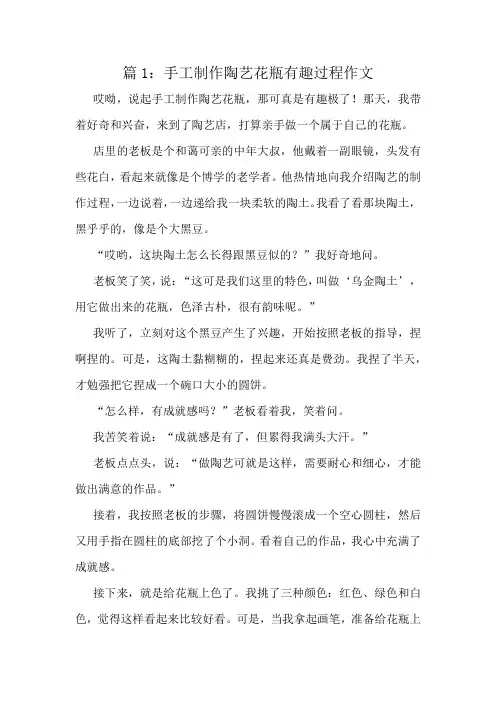 篇 1：手工制作陶艺花瓶有趣过程作文

哎呦，说起手工制作陶艺花瓶，那可真是有趣极了！那天，我带着好奇和兴奋，来到了陶艺店，打算亲手做一个属于自己的花瓶。

店里的老板是个和蔼可亲的中年大叔，他戴着一副眼镜，头发有些花白，看起来就像是个博学的老学者。他热情地向我介绍陶艺的制作过程，一边说着，一边递给我一块柔软的陶土。我看了看那块陶土，黑乎乎的，像是个大黑豆。

“哎哟，这块陶土怎么长得跟黑豆似的？”我好奇地问。

老板笑了笑，说：“这可是我们这里的特色，叫做‘乌金陶土’，用它做出来的花瓶，色泽古朴，很有韵味呢。”

我听了，立刻对这个黑豆产生了兴趣，开始按照老板的指导，捏啊捏的。可是，这陶土黏糊糊的，捏起来还真是费劲。我捏了半天，才勉强把它捏成一个碗口大小的圆饼。

“怎么样，有成就感吗？”老板看着我，笑着问。

我苦笑着说：“成就感是有了，但累得我满头大汗。”

老板点点头，说：“做陶艺可就是这样，需要耐心和细心，才能做出满意的作品。”

接着，我按照老板的步骤，将圆饼慢慢滚成一个空心圆柱，然后又用手指在圆柱的底部挖了个小洞。看着自己的作品，我心中充满了成就感。

接下来，就是给花瓶上色了。我挑了三种颜色：红色、绿色和白色，觉得这样看起来比较好看。可是，当我拿起画笔，准备给花瓶上